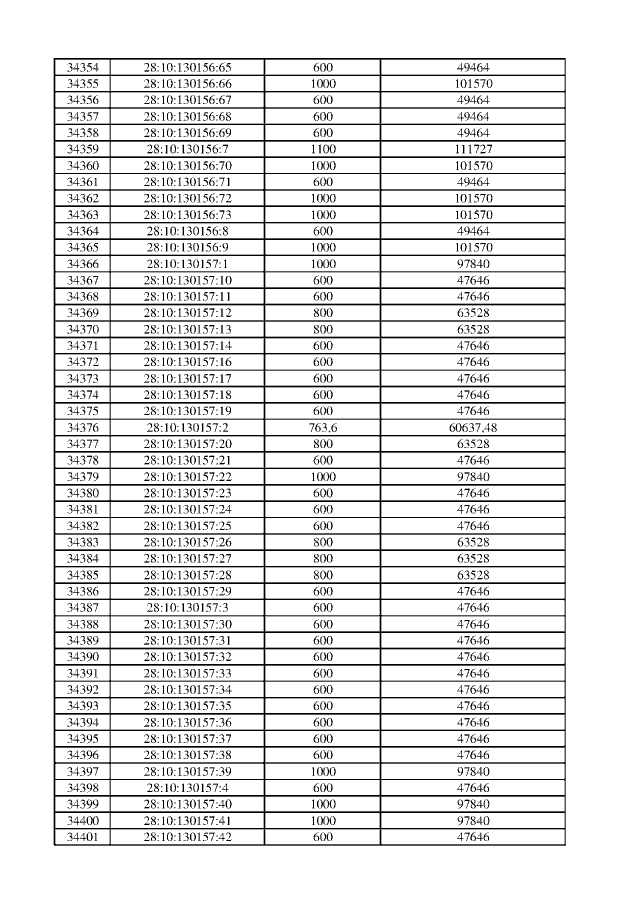 | 34354 | 28:10:130156:65 | 600 | 49464 |
|---|---|---|---|
| 34355 | 28:10:130156:66 | 1000 | 101570 |
| 34356 | 28:10:130156:67 | 600 | 49464 |
| 34357 | 28:10:130156:68 | 600 | 49464 |
| 34358 | 28:10:130156:69 | 600 | 49464 |
| 34359 | 28:10:130156:7 | 1100 | 111727 |
| 34360 | 28:10:130156:70 | 1000 | 101570 |
| 34361 | 28:10:130156:71 | 600 | 49464 |
| 34362 | 28:10:130156:72 | 1000 | 101570 |
| 34363 | 28:10:130156:73 | 1000 | 101570 |
| 34364 | 28:10:130156:8 | 600 | 49464 |
| 34365 | 28:10:130156:9 | 1000 | 101570 |
| 34366 | 28:10:130157:1 | 1000 | 97840 |
| 34367 | 28:10:130157:10 | 600 | 47646 |
| 34368 | 28:10:130157:11 | 600 | 47646 |
| 34369 | 28:10:130157:12 | 800 | 63528 |
| 34370 | 28:10:130157:13 | 800 | 63528 |
| 34371 | 28:10:130157:14 | 600 | 47646 |
| 34372 | 28:10:130157:16 | 600 | 47646 |
| 34373 | 28:10:130157:17 | 600 | 47646 |
| 34374 | 28:10:130157:18 | 600 | 47646 |
| 34375 | 28:10:130157:19 | 600 | 47646 |
| 34376 | 28:10:130157:2 | 763,6 | 60637,48 |
| 34377 | 28:10:130157:20 | 800 | 63528 |
| 34378 | 28:10:130157:21 | 600 | 47646 |
| 34379 | 28:10:130157:22 | 1000 | 97840 |
| 34380 | 28:10:130157:23 | 600 | 47646 |
| 34381 | 28:10:130157:24 | 600 | 47646 |
| 34382 | 28:10:130157:25 | 600 | 47646 |
| 34383 | 28:10:130157:26 | 800 | 63528 |
| 34384 | 28:10:130157:27 | 800 | 63528 |
| 34385 | 28:10:130157:28 | 800 | 63528 |
| 34386 | 28:10:130157:29 | 600 | 47646 |
| 34387 | 28:10:130157:3 | 600 | 47646 |
| 34388 | 28:10:130157:30 | 600 | 47646 |
| 34389 | 28:10:130157:31 | 600 | 47646 |
| 34390 | 28:10:130157:32 | 600 | 47646 |
| 34391 | 28:10:130157:33 | 600 | 47646 |
| 34392 | 28:10:130157:34 | 600 | 47646 |
| 34393 | 28:10:130157:35 | 600 | 47646 |
| 34394 | 28:10:130157:36 | 600 | 47646 |
| 34395 | 28:10:130157:37 | 600 | 47646 |
| 34396 | 28:10:130157:38 | 600 | 47646 |
| 34397 | 28:10:130157:39 | 1000 | 97840 |
| 34398 | 28:10:130157:4 | 600 | 47646 |
| 34399 | 28:10:130157:40 | 1000 | 97840 |
| 34400 | 28:10:130157:41 | 1000 | 97840 |
| 34401 | 28:10:130157:42 | 600 | 47646 |